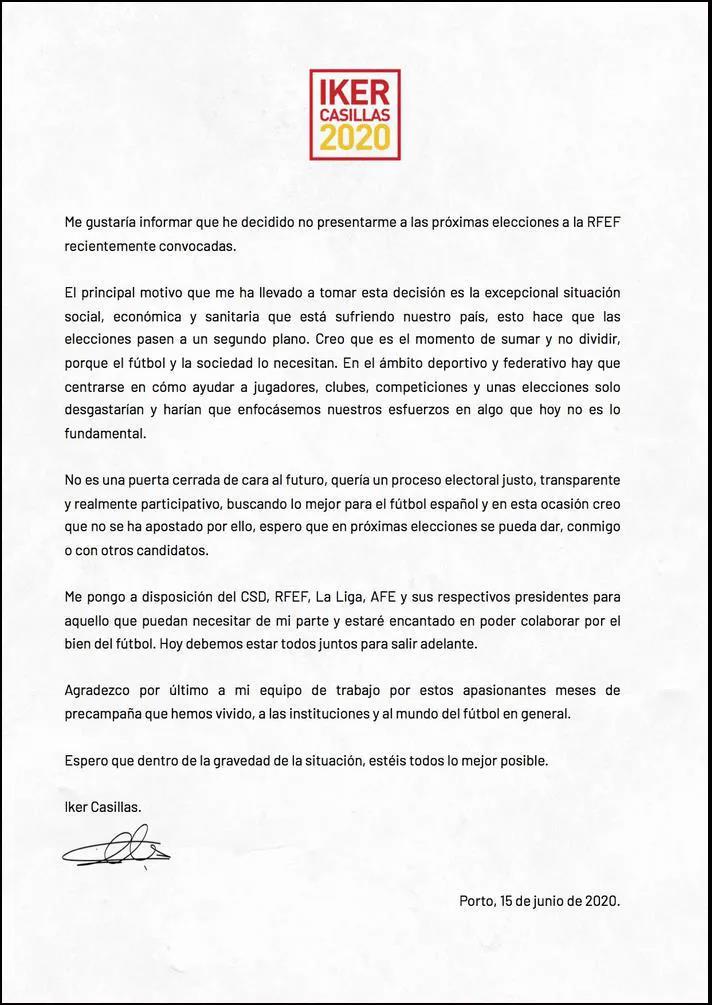 IKER
CASILLAS
2020

Me gustaría informar que he decidido no presentarme a las próximas elecciones a la RFEF recientemente convocadas.

El principal motivo que me ha llevado a tomar esta decisión es la excepcional situación social, económica y sanitaria que está sufriendo nuestro país, esto hace que las elecciones pasen a un segundo plano. Creo que es el momento de sumar y no dividir, porque el fútbol y la sociedad lo necesitan. En el ámbito deportivo y federativo hay que centrarse en cómo ayudar a jugadores, clubes, competiciones y unas elecciones solo desgastarían y harían que enfocásemos nuestros esfuerzos en algo que hoy no es lo fundamental.

No es una puerta cerrada de cara al futuro, quería un proceso electoral justo, transparente y realmente participativo, buscando lo mejor para el fútbol español y en esta ocasión creo que no se ha apostado por ello, espero que en próximas elecciones se pueda dar, conmigo o con otros candidatos.

Me pongo a disposición del CSD, RFEF, La Liga, AFE y sus respectivos presidentes para aquello que puedan necesitar de mi parte y estaré encantado en poder colaborar por el bien del fútbol. Hoy debemos estar todos juntos para salir adelante.

Agradezco por último a mi equipo de trabajo por estos apasionantes meses de precampaña que hemos vivido, a las instituciones y al mundo del fútbol en general.

Espero que dentro de la gravedad de la situación, estéis todos lo mejor posible.

Iker Casillas.

Porto, 15 de junio de 2020.